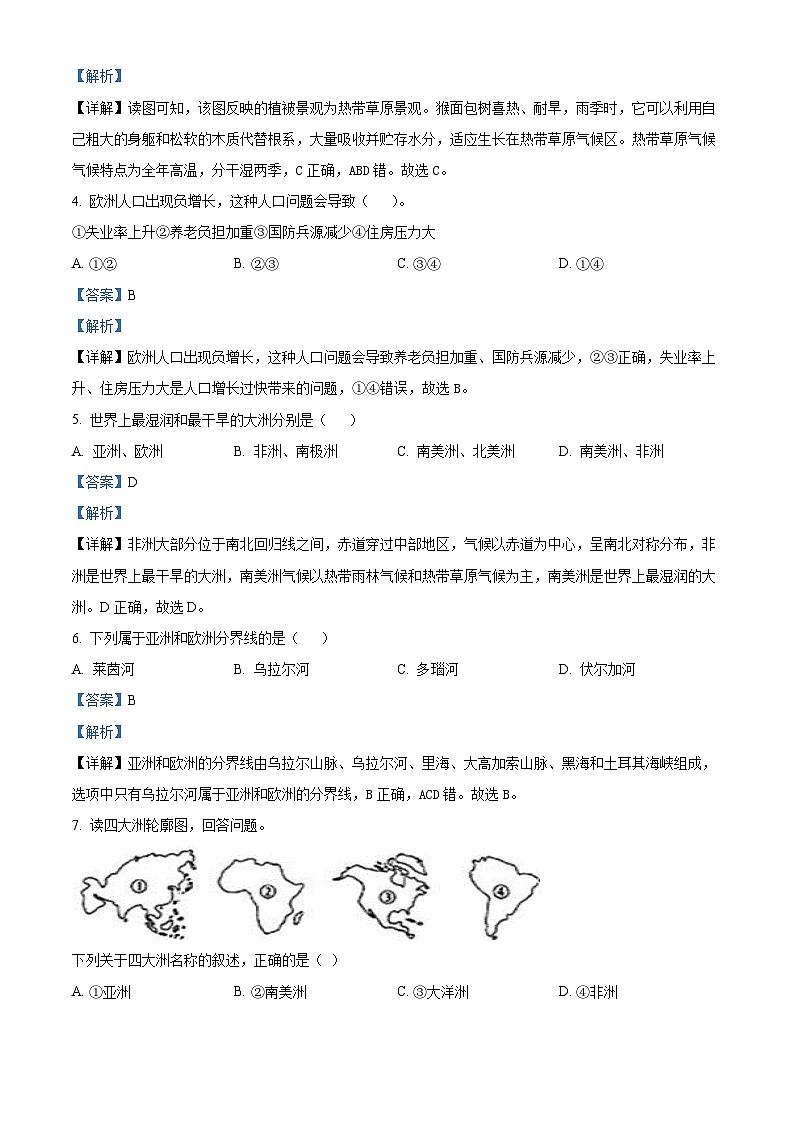 【解析】

【详解】读图可知，该图反映的植被景观为热带草原景观。猴面包树喜热、耐旱，雨季时，它可以利用自己粗大的身躯和松软的木质代替根系，大量吸收并贮存水分，适应生长在热带草原气候区。热带草原气候气候特点为全年高温，分干湿两季，C 正确，ABD 错。故选 C。

4. 欧洲人口出现负增长，这种人口问题会导致（　）。

①失业率上升②养老负担加重③国防兵源减少④住房压力大

A. ①②　　B. ②③　　C. ③④　　D. ①④

【答案】B

【解析】

【详解】欧洲人口出现负增长，这种人口问题会导致养老负担加重、国防兵源减少，②③正确，失业率上升、住房压力大是人口增长过快带来的问题，①④错误，故选 B。

5. 世界上最湿润和最干旱的大洲分别是（　）

A. 亚洲、欧洲　　B. 非洲、南极洲　　C. 南美洲、北美洲　　D. 南美洲、非洲

【答案】D

【解析】

【详解】非洲大部分位于南北回归线之间，赤道穿过中部地区，气候以赤道为中心，呈南北对称分布，非洲是世界上最干旱的大洲，南美洲气候以热带雨林气候和热带草原气候为主，南美洲是世界上最湿润的大洲。D 正确，故选 D。

6. 下列属于亚洲和欧洲分界线的是（　）

A. 莱茵河　　B. 乌拉尔河　　C. 多瑙河　　D. 伏尔加河

【答案】B

【解析】

【详解】亚洲和欧洲的分界线由乌拉尔山脉、乌拉尔河、里海、大高加索山脉、黑海和土耳其海峡组成，选项中只有乌拉尔河属于亚洲和欧洲的分界线，B 正确，ACD 错。故选 B。

7. 读四大洲轮廓图，回答问题。

①　②　③　④

下列关于四大洲名称的叙述，正确的是（ ）

A. ①亚洲　　B. ②南美洲　　C. ③大洋洲　　D. ④非洲